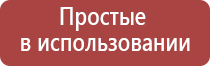 Простые в использовании